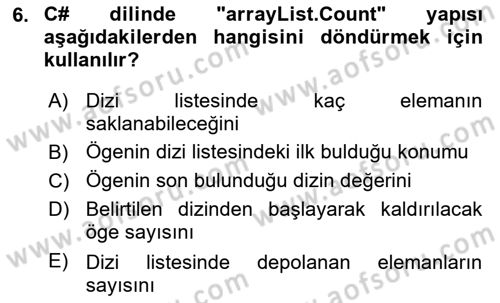 6. C# dilinde "arrayList.Count" yapısı aşağıdakilerden hangisini döndürmek için kullanılır?

A) Dizi listesinde kaç elemanın saklanabileceğini
B) Ögenin dizi listesindeki ilk bulduğu konumu
C) Ögenin son bulunduğu dizin değerini
D) Belirtilen dizinden başlayarak kaldırılacak öge sayısını
E) Dizi listesinde depolanan elemanların sayısını

www.aofsoru.com